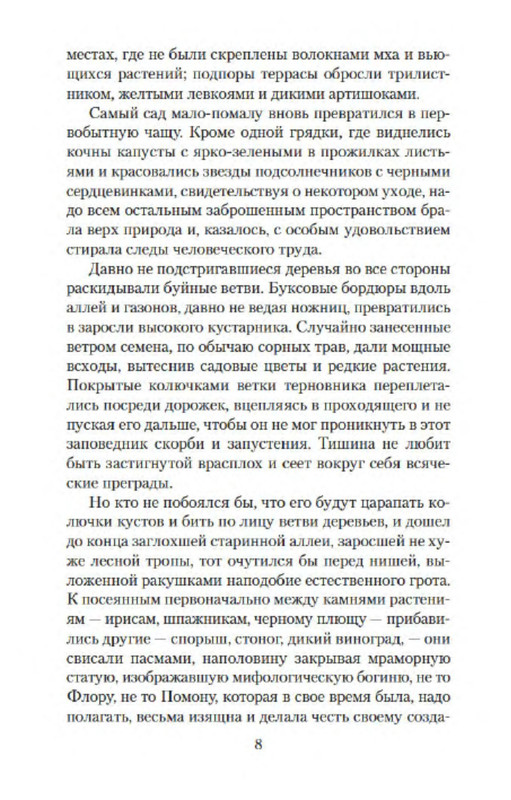 местах, где не были скреплены волокнами мха и вьющихся растений; подпоры террасы обросли трилистником, желтыми левкоями и дикими артишоками.

Самый сад мало-помалу вновь превратился в первобытную чащу. Кроме одной грядки, где виднелись кочны капусты с ярко-зелеными в прожилках листьями и красовались звезды подсолнечников с черными сердцевинками, свидетельствуя о некотором уходе, надо всем остальным заброшенным пространством брала верх природа и, казалось, с особым удовольствием стирала следы человеческого труда.

Давно не подстригавшиеся деревья во все стороны раскидывали буйные ветви. Буксовые бордюры вдоль аллей и газонов, давно не ведая ножниц, превратились в заросли высокого кустарника. Случайно занесенные ветром семена, по обычаю сорных трав, дали мощные всходы, вытеснив садовые цветы и редкие растения. Покрытые колючками ветки терновника переплетались посреди дорожек, вцепляясь в проходящего и не пуская его дальше, чтобы он не мог проникнуть в этот заповедник скорби и запустения. Тишина не любит быть застигнутой врасплох и сеет вокруг себя всяческие преграды.

Но кто не побоялся бы, что его будут царапать колючки кустов и бить по лицу ветви деревьев, и дошел до конца заглохшей старинной аллеи, заросшей не хуже лесной тропы, тот очутился бы перед нишей, выложенной ракушками наподобие естественного грота. К посеянным первоначально между камнями растениям — ирисам, шпажникам, черному плющу — прибавились другие — спорыш, стоног, дикий виноград, — они свисали пасмами, наполовину закрывая мраморную статую, изображавшую мифологическую богиню, не то Флору, не то Помону, которая в свое время была, надо полагать, весьма изящна и делала честь своему созда-

8